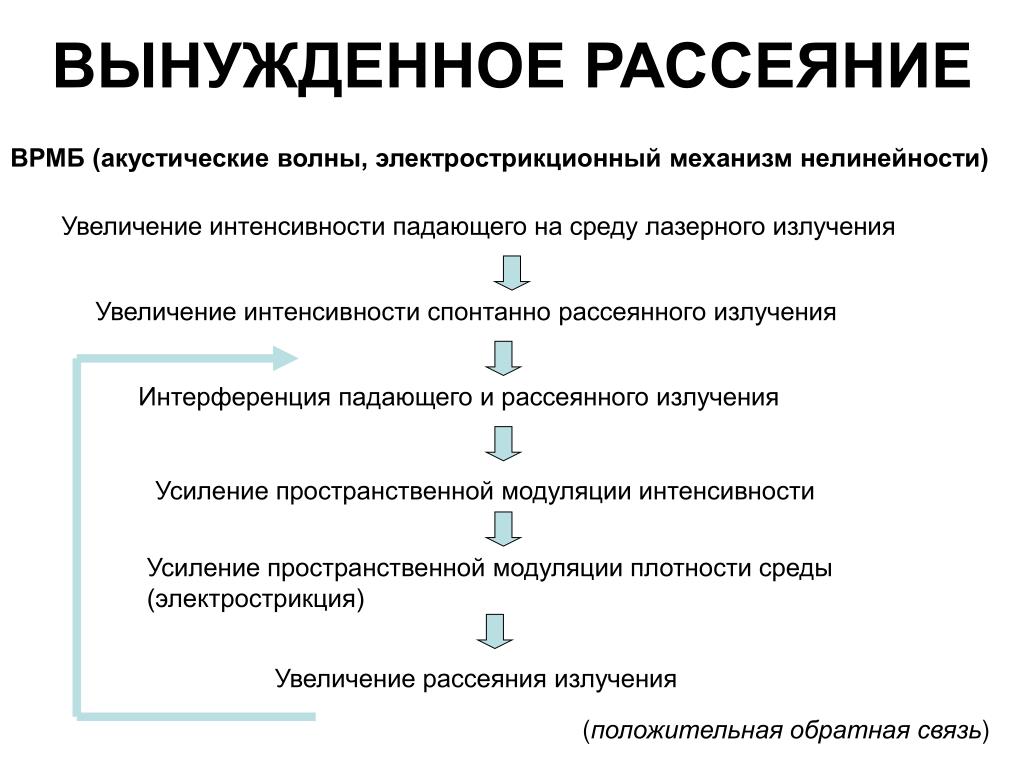 ВЫНУЖДЕННОЕ РАССЕЯНИЕ

ВРМБ (акустические волны, электрострикционный механизм нелинейности)

Увеличение интенсивности падающего на среду лазерного излучения

Увеличение интенсивности спонтанно рассеянного излучения

Интерференция падающего и рассеянного излучения

Усиление пространственной модуляции интенсивности

Усиление пространственной модуляции плотности среды (электрострикция)

Увеличение рассеяния излучения

(положительная обратная связь)